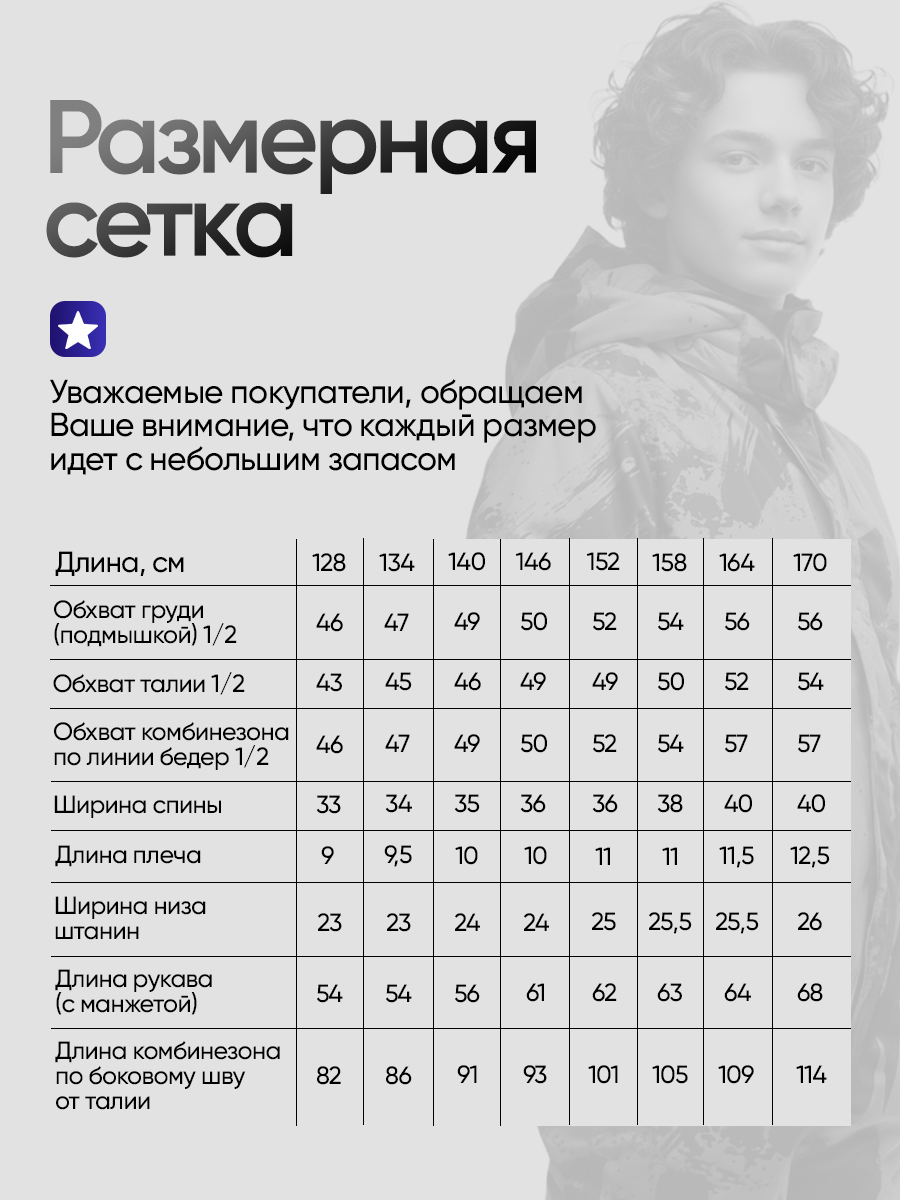 Размерная сетка

Уважаемые покупатели, обращаем Ваше внимание, что каждый размер идет с небольшим запасом

| Длина, см | 128 | 134 | 140 | 146 | 152 | 158 | 164 | 170 |
|---|---|---|---|---|---|---|---|---|
| Обхват груди (подмышкой) 1/2 | 46 | 47 | 49 | 50 | 52 | 54 | 56 | 56 |
| Обхват талии 1/2 | 43 | 45 | 46 | 49 | 49 | 50 | 52 | 54 |
| Обхват комбинезона по линии бедер 1/2 | 46 | 47 | 49 | 50 | 52 | 54 | 57 | 57 |
| Ширина спины | 33 | 34 | 35 | 36 | 36 | 38 | 40 | 40 |
| Длина плеча | 9 | 9,5 | 10 | 10 | 11 | 11 | 11,5 | 12,5 |
| Ширина низа штанин | 23 | 23 | 24 | 24 | 25 | 25,5 | 25,5 | 26 |
| Длина рукава (с манжетой) | 54 | 54 | 56 | 61 | 62 | 63 | 64 | 68 |
| Длина комбинезона по боковому шву от талии | 82 | 86 | 91 | 93 | 101 | 105 | 109 | 114 |